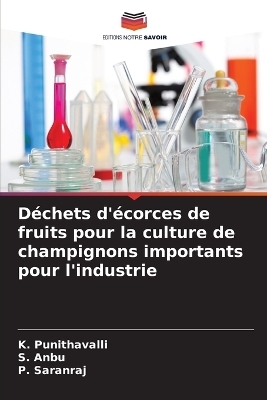 EDITIONS NOTRE SAVOIR

Déchets d'écorces de fruits pour la culture de champignons importants pour l'industrie

K. Punithavalli
S. Anbu
P. Saranraj